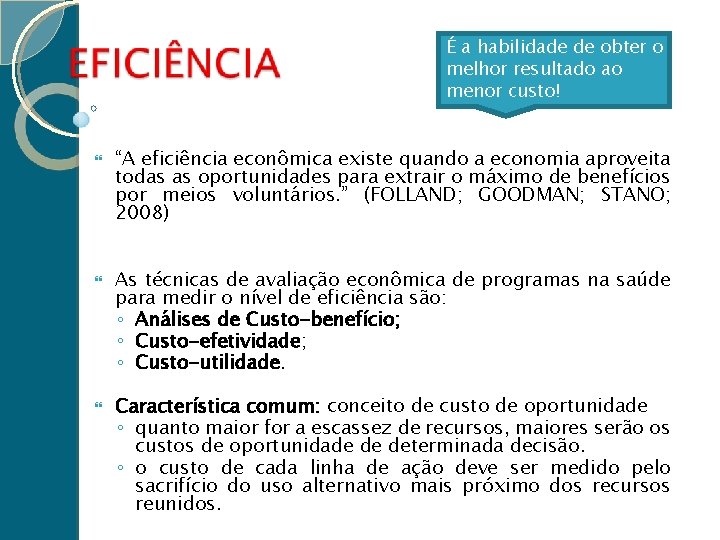 EFICIÊNCIA

É a habilidade de obter o melhor resultado ao menor custo!

“A eficiência econômica existe quando a economia aproveita todas as oportunidades para extrair o máximo de benefícios por meios voluntários.” (FOLLAND; GOODMAN; STANO; 2008)

As técnicas de avaliação econômica de programas na saúde para medir o nível de eficiência são:
◦ Análises de Custo-benefício;
◦ Custo-efetividade;
◦ Custo-utilidade.

Característica comum: conceito de custo de oportunidade
◦ quanto maior for a escassez de recursos, maiores serão os custos de oportunidade de determinada decisão.
◦ o custo de cada linha de ação deve ser medido pelo sacrifício do uso alternativo mais próximo dos recursos reunidos.